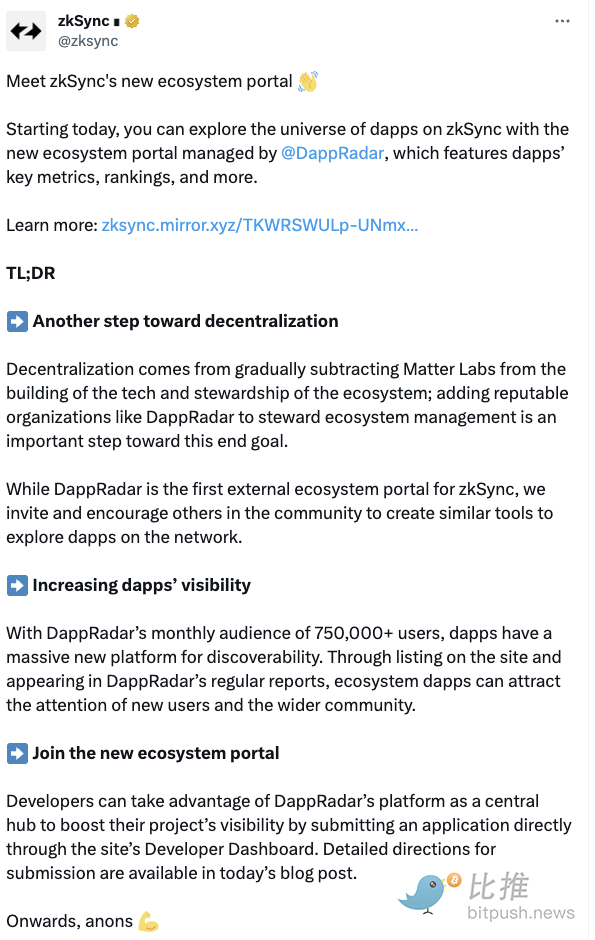 zkSync ∎
@zksync

Meet zkSync's new ecosystem portal 👋

Starting today, you can explore the universe of dapps on zkSync with the new ecosystem portal managed by @DappRadar, which features dapps' key metrics, rankings, and more.

Learn more: zksync.mirror.xyz/TKWRSWULp-UNmx...

TL;DR

➡️ Another step toward decentralization

Decentralization comes from gradually subtracting Matter Labs from the building of the tech and stewardship of the ecosystem; adding reputable organizations like DappRadar to steward ecosystem management is an important step toward this end goal.

While DappRadar is the first external ecosystem portal for zkSync, we invite and encourage others in the community to create similar tools to explore dapps on the network.

➡️ Increasing dapps' visibility

With DappRadar's monthly audience of 750,000+ users, dapps have a massive new platform for discoverability. Through listing on the site and appearing in DappRadar's regular reports, ecosystem dapps can attract the attention of new users and the wider community.

➡️ Join the new ecosystem portal

Developers can take advantage of DappRadar's platform as a central hub to boost their project's visibility by submitting an application directly through the site's Developer Dashboard. Detailed directions for submission are available in today's blog post.

Onwards, anons 💪

比推
bitpush.news